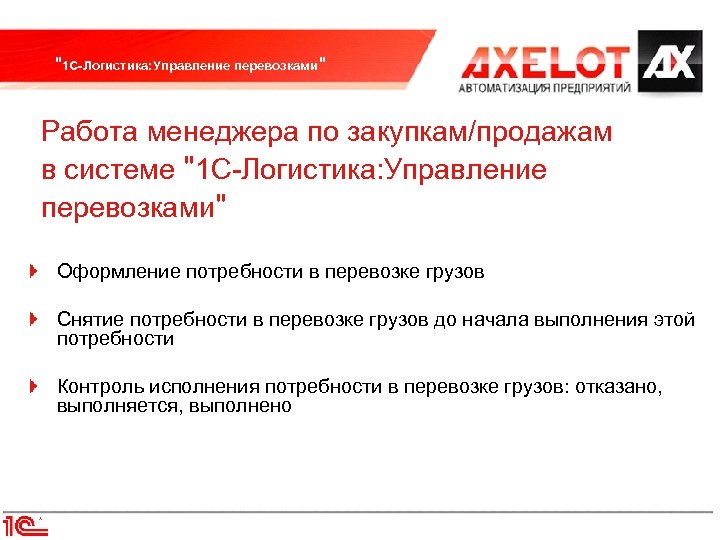 "1С-Логистика:Управление перевозками"

AXELOT AX
АВТОМАТИЗАЦИЯ ПРЕДПРИЯТИЙ

Работа менеджера по закупкам/продажам в системе "1С-Логистика:Управление перевозками"

Оформление потребности в перевозке грузов

Снятие потребности в перевозке грузов до начала выполнения этой потребности

Контроль исполнения потребности в перевозке грузов: отказано, выполняется, выполнено

1С